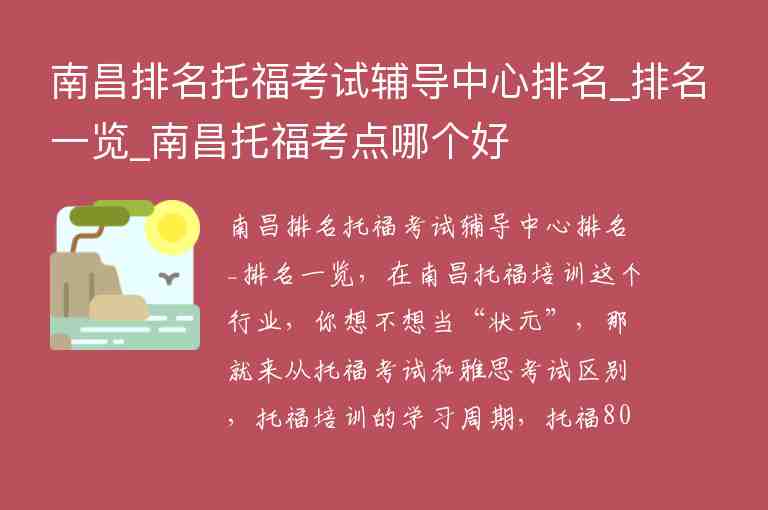 南昌排名托福考试辅导中心排名_排名一览_南昌托福考点哪个好

南昌排名托福考试辅导中心排名_排名一览，在南昌托福培训这个行业，你想不想当“状元”，那就来从托福考试和雅思考试区别，托福培训的学习周期，托福80